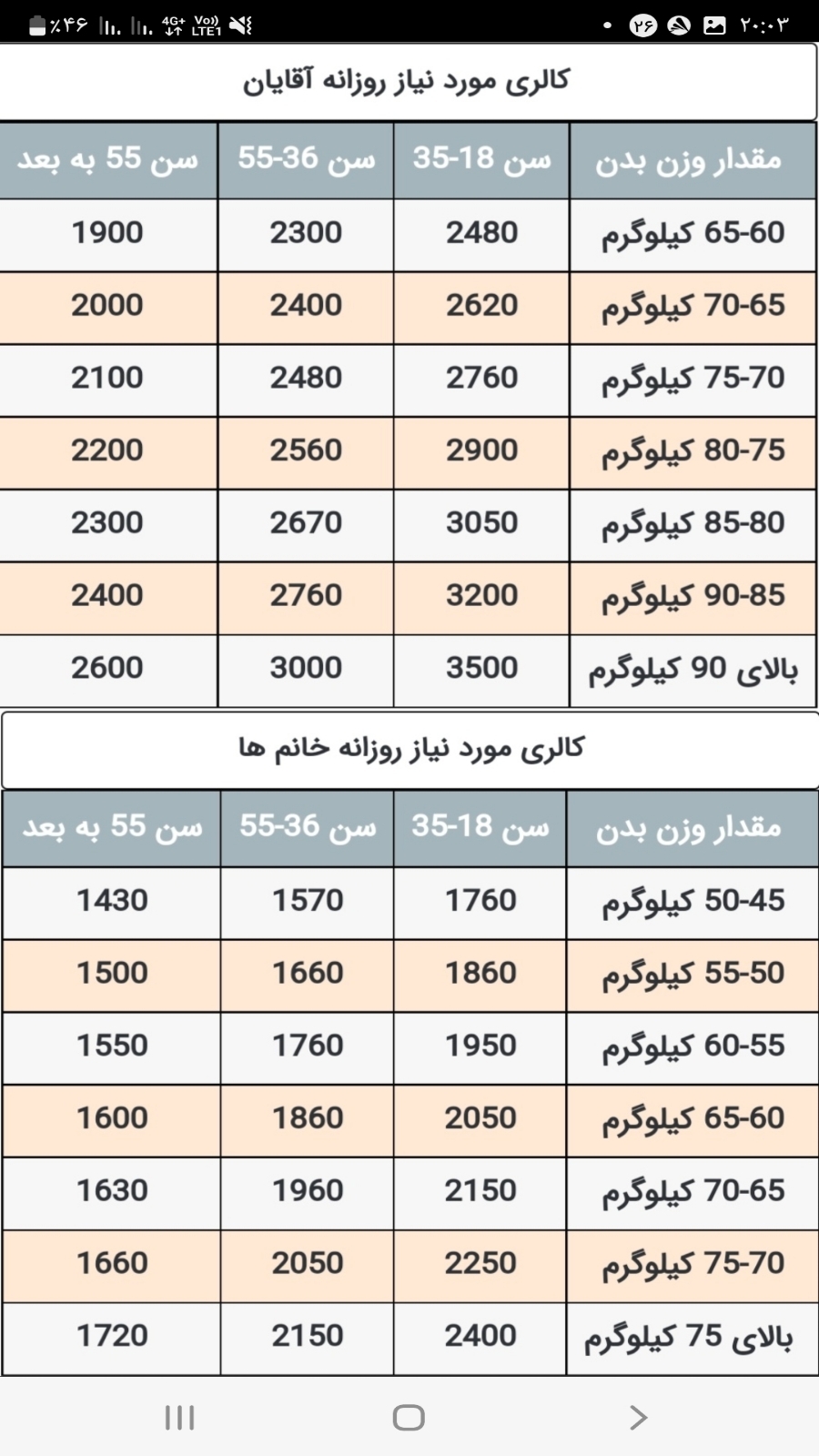 ٪۴۶ 4G+ Vo) LTE1 ۲۶ ۲۰:۰۳

کالری مورد نیاز روزانه آقایان

| مقدار وزن بدن | سن 18-35 | سن 36-55 | سن 55 به بعد |
|---|---|---|---|
| 60-65 کیلوگرم | 2480 | 2300 | 1900 |
| 65-70 کیلوگرم | 2620 | 2400 | 2000 |
| 70-75 کیلوگرم | 2760 | 2480 | 2100 |
| 75-80 کیلوگرم | 2900 | 2560 | 2200 |
| 80-85 کیلوگرم | 3050 | 2670 | 2300 |
| 85-90 کیلوگرم | 3200 | 2760 | 2400 |
| بالای 90 کیلوگرم | 3500 | 3000 | 2600 |

کالری مورد نیاز روزانه خانم ها

| مقدار وزن بدن | سن 18-35 | سن 36-55 | سن 55 به بعد |
|---|---|---|---|
| 45-50 کیلوگرم | 1760 | 1570 | 1430 |
| 50-55 کیلوگرم | 1860 | 1660 | 1500 |
| 55-60 کیلوگرم | 1950 | 1760 | 1550 |
| 60-65 کیلوگرم | 2050 | 1860 | 1600 |
| 65-70 کیلوگرم | 2150 | 1960 | 1630 |
| 70-75 کیلوگرم | 2250 | 2050 | 1660 |
| بالای 75 کیلوگرم | 2400 | 2150 | 1720 |